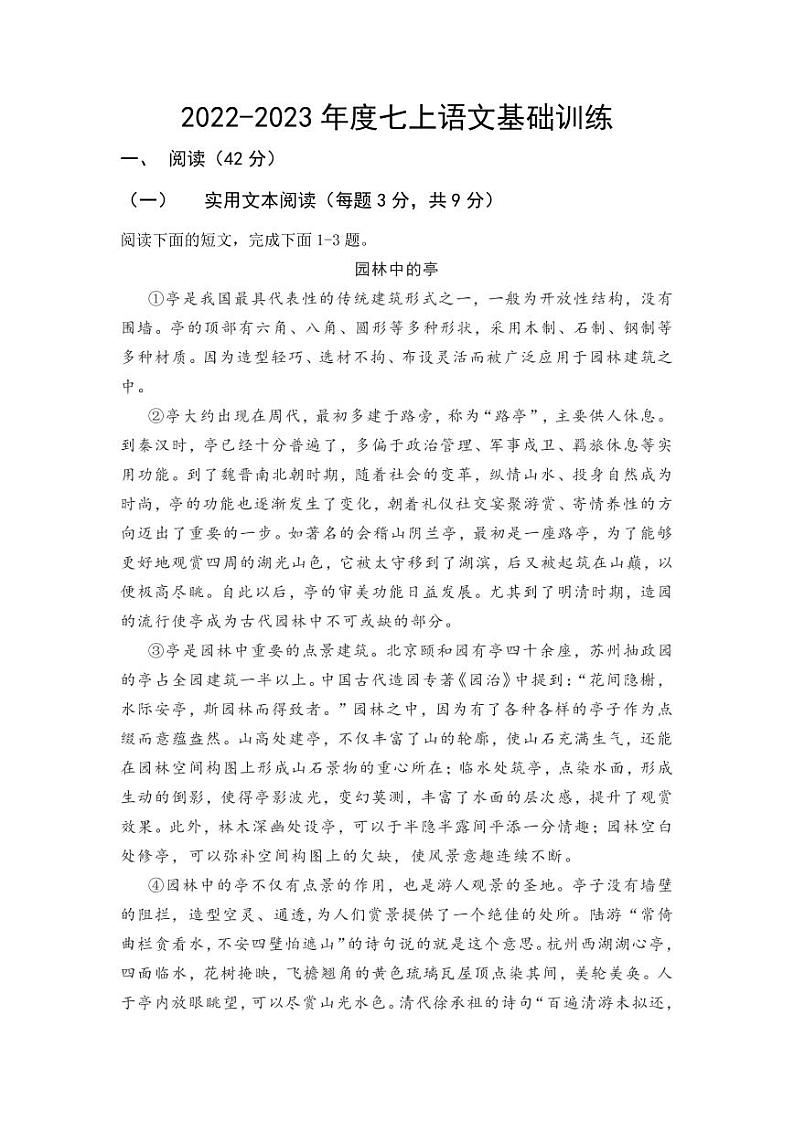 2022-2023 年度七上语文基础训练

一、 阅读（42 分）

（一） 实用文本阅读（每题 3 分，共 9 分）

阅读下面的短文，完成下面 1-3 题。

园林中的亭

①亭是我国最具代表性的传统建筑形式之一，一般为开放性结构，没有围墙。亭的顶部有六角、八角、圆形等多种形状，采用木制、石制、钢制等多种材质。因为造型轻巧、选材不拘、布设灵活而被广泛应用于园林建筑之中。

②亭大约出现在周代，最初多建于路旁，称为“路亭”，主要供人休息。到秦汉时，亭已经十分普遍了，多偏于政治管理、军事戍卫、羁旅休息等实用功能。到了魏晋南北朝时期，随着社会的变革，纵情山水、投身自然成为时尚，亭的功能也逐渐发生了变化，朝着礼仪社交宴聚游赏、寄情养性的方向迈出了重要的一步。如著名的会稽山阴兰亭，最初是一座路亭，为了能够更好地观赏四周的湖光山色，它被太守移到了湖滨，后又被起筑在山巅，以便极高尽眺。自此以后，亭的审美功能日益发展。尤其到了明清时期，造园的流行使亭成为古代园林中不可或缺的部分。

③亭是园林中重要的点景建筑。北京颐和园有亭四十余座，苏州拙政园的亭占全园建筑一半以上。中国古代造园专著《园冶》中提到：“花间隐榭，水际安亭，斯园林而得致者。”园林之中，因为有了各种各样的亭子作为点缀而意蕴盎然。山高处建亭，不仅丰富了山的轮廓，使山石充满生气，还能在园林空间构图上形成山石景物的重心所在；临水处筑亭，点染水面，形成生动的倒影，使得亭影波光，变幻莫测，丰富了水面的层次感，提升了观赏效果。此外，林木深幽处设亭，可以于半隐半露间平添一分情趣；园林空白处修亭，可以弥补空间构图上的欠缺，使风景意趣连续不断。

④园林中的亭不仅有点景的作用，也是游人观景的圣地。亭子没有墙壁的阻拦，造型空灵、通透，为人们赏景提供了一个绝佳的处所。陆游“常倚曲栏贪看水，不安四壁怕遮山”的诗句说的就是这个意思。杭州西湖湖心亭，四面临水，花树掩映，飞檐翘角的黄色琉璃瓦屋顶点染其间，美轮美奂。人于亭内放眼眺望，可以尽赏山光水色。清代徐承祖的诗句“百遍清游未拟还，